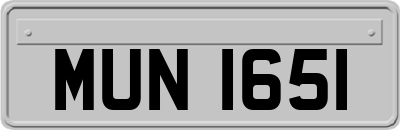 MUN 1651